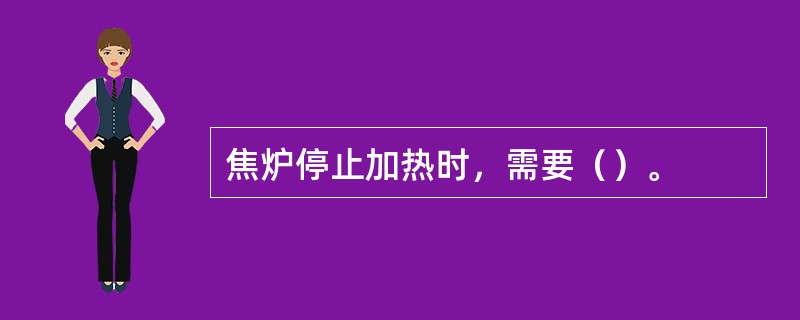 焦炉停止加热时，需要（）。